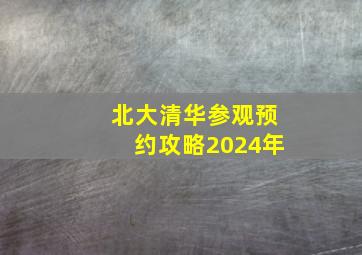 北大清华参观预约攻略2024年